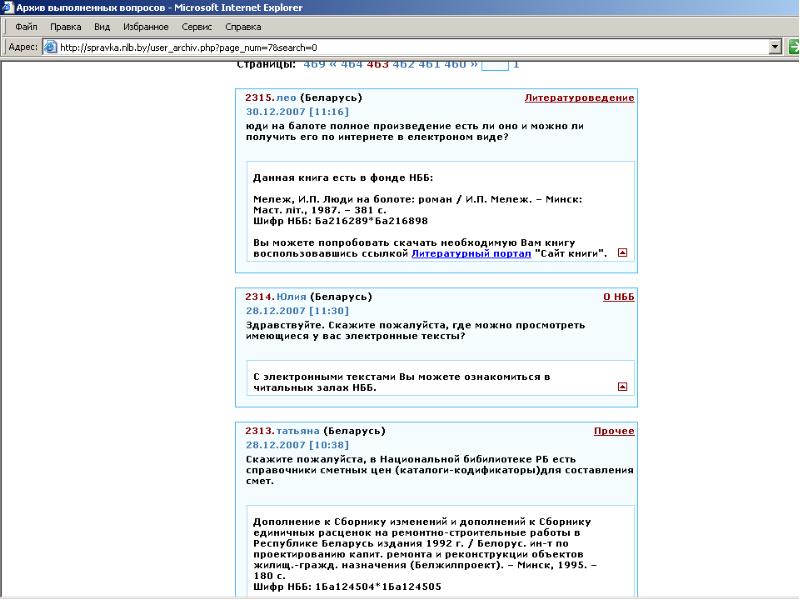 Архив выполненных вопросов - Microsoft Internet Explorer

Файл Правка Вид Избранное Сервис Справка

Адрес: http://spravka.nlb.by/user_archiv.php?page_num=7&search=0

Страницы: 469 « 464 463 462 461 460 » 1

2315. лео (Беларусь) Литературоведение
30.12.2007 [11:16]
юди на балоте полное произведение есть ли оно и можно ли получить его по интернете в електроном виде?

Данная книга есть в фонде НББ:

Мележ, И.П. Люди на болоте: роман / И.П. Мележ. – Минск: Маст. літ., 1987. – 381 с.
Шифр НББ: Ба216289*Ба216898

Вы можете попробовать скачать необходимую Вам книгу воспользовавшись ссылкой Литературный портал "Сайт книги".

2314. Юлия (Беларусь) О НББ
28.12.2007 [11:30]
Здравствуйте. Скажите пожалуйста, где можно просмотреть имеющиеся у вас электронные тексты?

С электронными текстами Вы можете ознакомиться в читальных залах НББ.

2313. татьяна (Беларусь) Прочее
28.12.2007 [10:38]
Скажите пожалуйста, в Национальной бибилиотеке РБ есть справочники сметных цен (каталоги-кодификаторы)для составления смет.

Дополнение к Сборнику изменений и дополнений к Сборнику единичных расценок на ремонтно-строительные работы в Республике Беларусь издания 1992 г. / Белорус. ин-т по проектированию капит. ремонта и реконструкции объектов жилищ.-гражд. назначения (Белжилпроект). – Минск, 1995. – 180 с.
Шифр НББ: 1Ба124504*1Ба124505